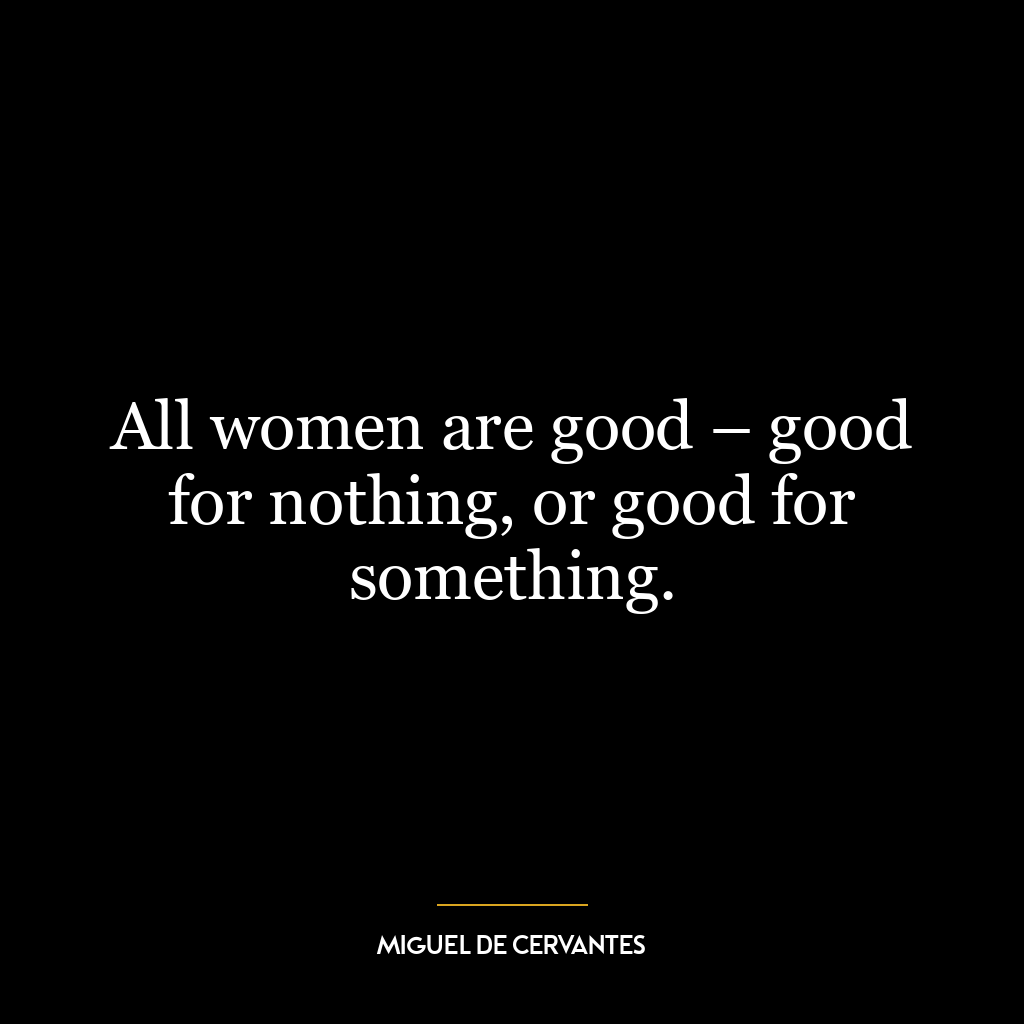 All women are good – good for nothing, or good for something.

MIGUEL DE CERVANTES